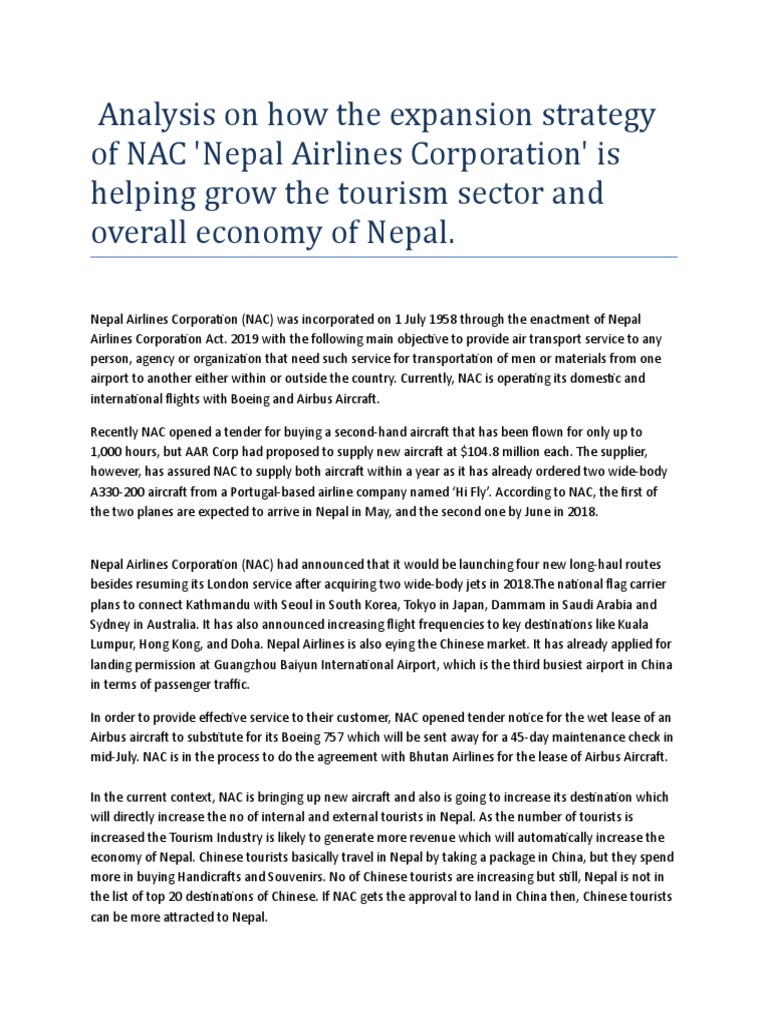 Analysis on how the expansion strategy of NAC 'Nepal Airlines Corporation' is helping grow the tourism sector and overall economy of Nepal.

Nepal Airlines Corporation (NAC) was incorporated on 1 July 1958 through the enactment of Nepal Airlines Corporation Act. 2019 with the following main objective to provide air transport service to any person, agency or organization that need such service for transportation of men or materials from one airport to another either within or outside the country. Currently, NAC is operating its domestic and international flights with Boeing and Airbus Aircraft.

Recently NAC opened a tender for buying a second-hand aircraft that has been flown for only up to 1,000 hours, but AAR Corp had proposed to supply new aircraft at $104.8 million each. The supplier, however, has assured NAC to supply both aircraft within a year as it has already ordered two wide-body A330-200 aircraft from a Portugal-based airline company named 'Hi Fly'. According to NAC, the first of the two planes are expected to arrive in Nepal in May, and the second one by June in 2018.

Nepal Airlines Corporation (NAC) had announced that it would be launching four new long-haul routes besides resuming its London service after acquiring two wide-body jets in 2018.The national flag carrier plans to connect Kathmandu with Seoul in South Korea, Tokyo in Japan, Dammam in Saudi Arabia and Sydney in Australia. It has also announced increasing flight frequencies to key destinations like Kuala Lumpur, Hong Kong, and Doha. Nepal Airlines is also eying the Chinese market. It has already applied for landing permission at Guangzhou Baiyun International Airport, which is the third busiest airport in China in terms of passenger traffic.

In order to provide effective service to their customer, NAC opened tender notice for the wet lease of an Airbus aircraft to substitute for its Boeing 757 which will be sent away for a 45-day maintenance check in mid-July. NAC is in the process to do the agreement with Bhutan Airlines for the lease of Airbus Aircraft.

In the current context, NAC is bringing up new aircraft and also is going to increase its destination which will directly increase the no of internal and external tourists in Nepal. As the number of tourists is increased the Tourism Industry is likely to generate more revenue which will automatically increase the economy of Nepal. Chinese tourists basically travel in Nepal by taking a package in China, but they spend more in buying Handicrafts and Souvenirs. No of Chinese tourists are increasing but still, Nepal is not in the list of top 20 destinations of Chinese. If NAC gets the approval to land in China then, Chinese tourists can be more attracted to Nepal.